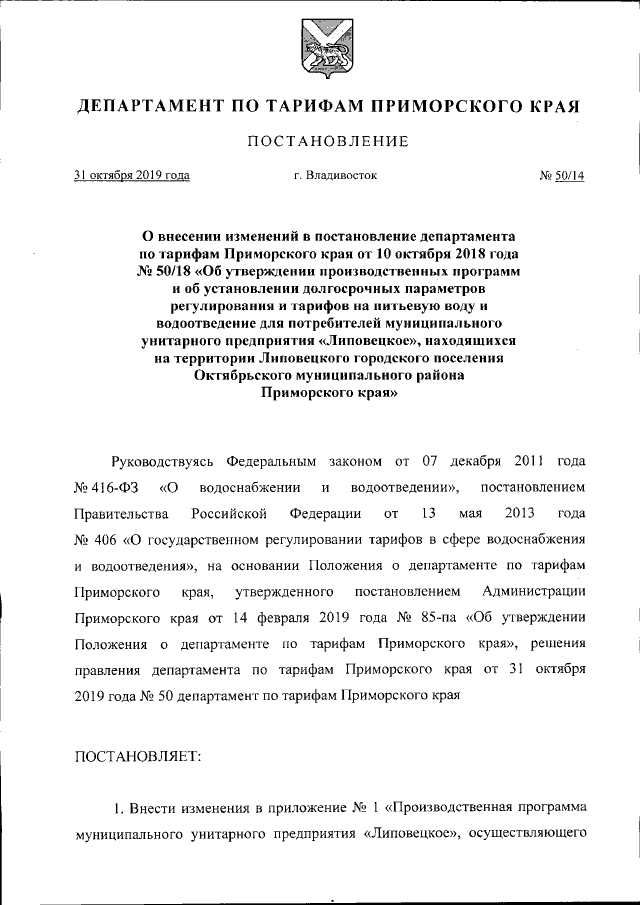 ДЕПАРТАМЕНТ ПО ТАРИФАМ ПРИМОРСКОГО КРАЯ

ПОСТАНОВЛЕНИЕ

31 октября 2019 года г. Владивосток № 50/14

О внесении изменений в постановление департамента по тарифам Приморского края от 10 октября 2018 года № 50/18 «Об утверждении производственных программ и об установлении долгосрочных параметров регулирования и тарифов на питьевую воду и водоотведение для потребителей муниципального унитарного предприятия «Липовецкое», находящихся на территории Липовецкого городского поселения Октябрьского муниципального района Приморского края»

Руководствуясь Федеральным законом от 07 декабря 2011 года № 416-ФЗ «О водоснабжении и водоотведении», постановлением Правительства Российской Федерации от 13 мая 2013 года № 406 «О государственном регулировании тарифов в сфере водоснабжения и водоотведения», на основании Положения о департаменте по тарифам Приморского края, утвержденного постановлением Администрации Приморского края от 14 февраля 2019 года № 85-па «Об утверждении Положения о департаменте по тарифам Приморского края», решения правления департамента по тарифам Приморского края от 31 октября 2019 года № 50 департамент по тарифам Приморского края

ПОСТАНОВЛЯЕТ:

1. Внести изменения в приложение № 1 «Производственная программа муниципального унитарного предприятия «Липовецкое», осуществляющего